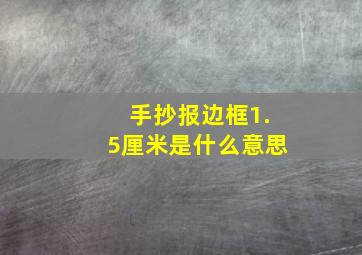 手抄报边框1.5厘米是什么意思